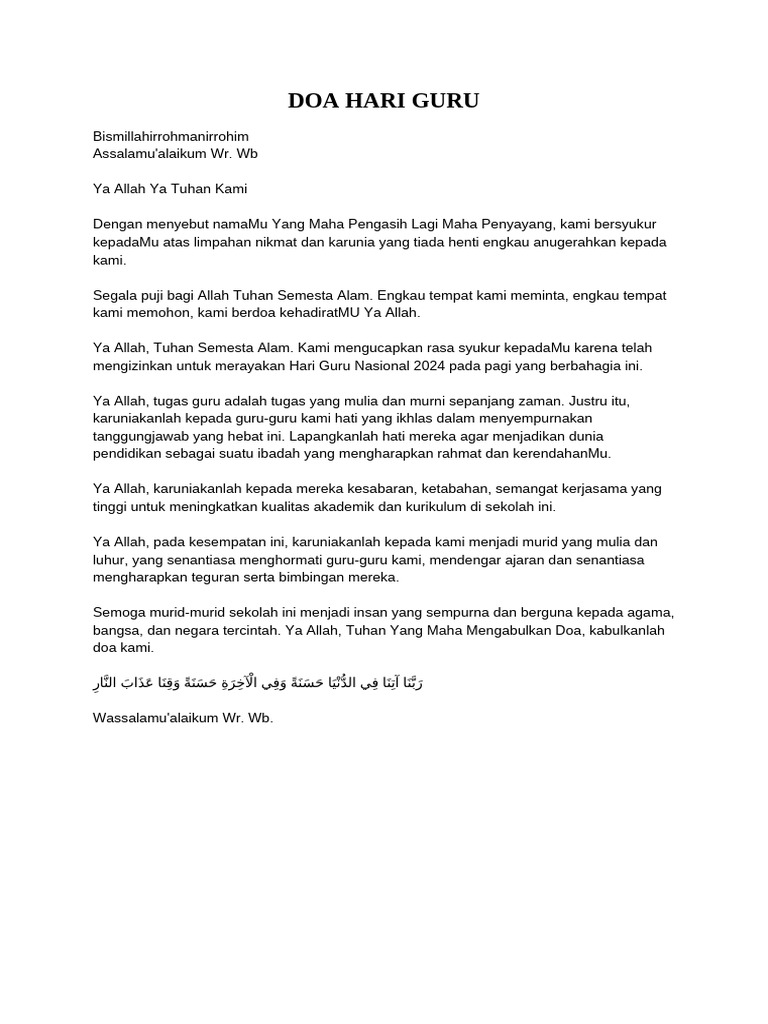 DOA HARI GURU

Bismillahirrohmanirrohim
Assalamu'alaikum Wr. Wb

Ya Allah Ya Tuhan Kami

Dengan menyebut namaMu Yang Maha Pengasih Lagi Maha Penyayang, kami bersyukur kepadaMu atas limpahan nikmat dan karunia yang tiada henti engkau anugerahkan kepada kami.

Segala puji bagi Allah Tuhan Semesta Alam. Engkau tempat kami meminta, engkau tempat kami memohon, kami berdoa kehadiratMU Ya Allah.

Ya Allah, Tuhan Semesta Alam. Kami mengucapkan rasa syukur kepadaMu karena telah mengizinkan untuk merayakan Hari Guru Nasional 2024 pada pagi yang berbahagia ini.

Ya Allah, tugas guru adalah tugas yang mulia dan murni sepanjang zaman. Justru itu, karuniakanlah kepada guru-guru kami hati yang ikhlas dalam menyempurnakan tanggungjawab yang hebat ini. Lapangkanlah hati mereka agar menjadikan dunia pendidikan sebagai suatu ibadah yang mengharapkan rahmat dan kerendahanMu.

Ya Allah, karuniakanlah kepada mereka kesabaran, ketabahan, semangat kerjasama yang tinggi untuk meningkatkan kualitas akademik dan kurikulum di sekolah ini.

Ya Allah, pada kesempatan ini, karuniakanlah kepada kami menjadi murid yang mulia dan luhur, yang senantiasa menghormati guru-guru kami, mendengar ajaran dan senantiasa mengharapkan teguran serta bimbingan mereka.

Semoga murid-murid sekolah ini menjadi insan yang sempurna dan berguna kepada agama, bangsa, dan negara tercintah. Ya Allah, Tuhan Yang Maha Mengabulkan Doa, kabulkanlah doa kami.

رَبَّنَا آتِنَا فِي الدُّنْيَا حَسَنَةً وَفِي الْآخِرَةِ حَسَنَةً وَقِنَا عَذَابَ النَّارِ

Wassalamu'alaikum Wr. Wb.